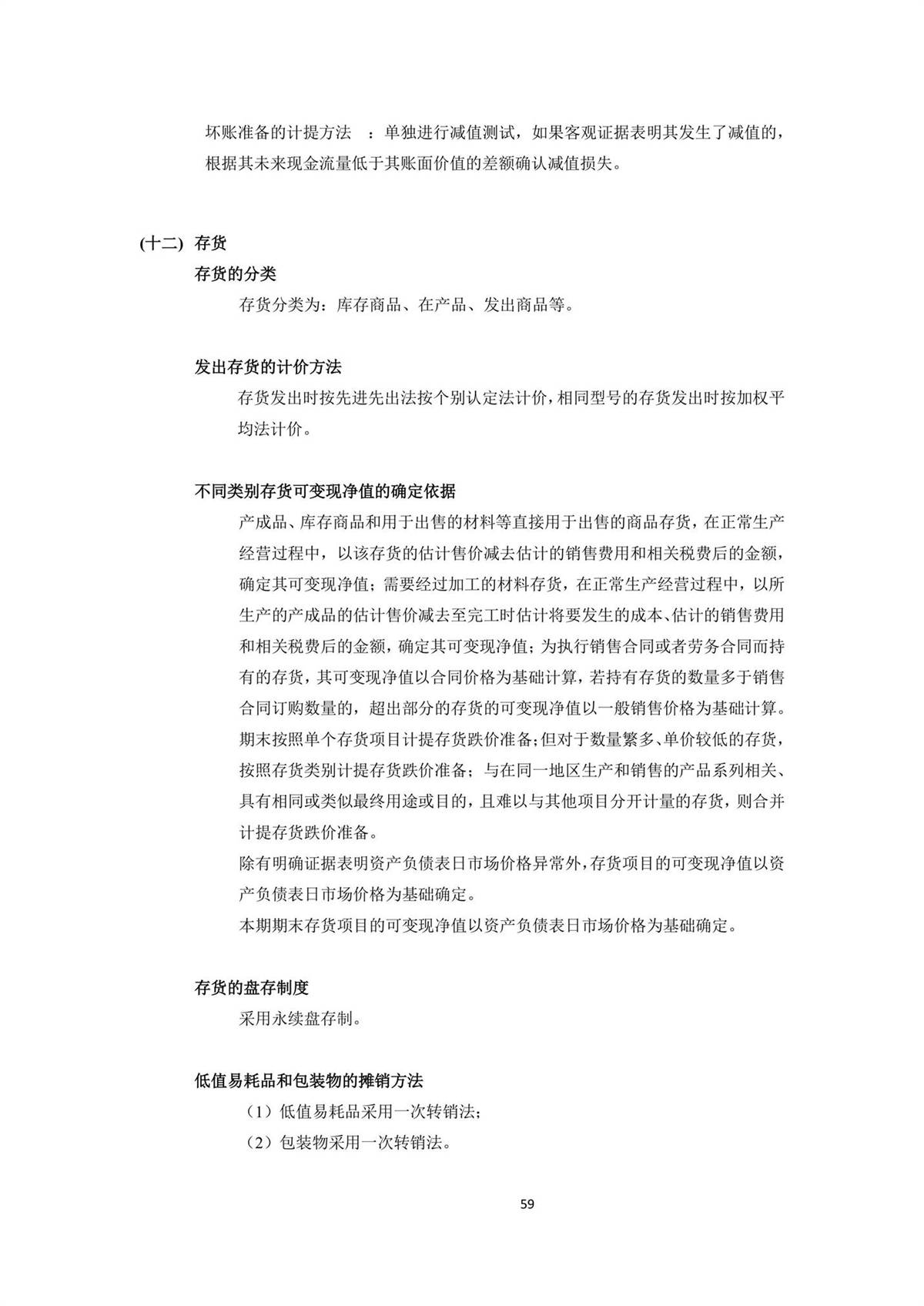 坏账准备的计提方法 ：单独进行减值测试，如果客观证据表明其发生了减值的，根据其未来现金流量低于其账面价值的差额确认减值损失。

(十二) 存货

存货的分类

存货分类为：库存商品、在产品、发出商品等。

发出存货的计价方法

存货发出时按先进先出法按个别认定法计价，相同型号的存货发出时按加权平均法计价。

不同类别存货可变现净值的确定依据

产成品、库存商品和用于出售的材料等直接用于出售的商品存货，在正常生产经营过程中，以该存货的估计售价减去估计的销售费用和相关税费后的金额，确定其可变现净值；需要经过加工的材料存货，在正常生产经营过程中，以所生产的产成品的估计售价减去至完工时估计将要发生的成本、估计的销售费用和相关税费后的金额，确定其可变现净值；为执行销售合同或者劳务合同而持有的存货，其可变现净值以合同价格为基础计算，若持有存货的数量多于销售合同订购数量的，超出部分的存货的可变现净值以一般销售价格为基础计算。

期末按照单个存货项目计提存货跌价准备；但对于数量繁多、单价较低的存货，按照存货类别计提存货跌价准备；与在同一地区生产和销售的产品系列相关、具有相同或类似最终用途或目的，且难以与其他项目分开计量的存货，则合并计提存货跌价准备。

除有明确证据表明资产负债表日市场价格异常外，存货项目的可变现净值以资产负债表日市场价格为基础确定。

本期期末存货项目的可变现净值以资产负债表日市场价格为基础确定。

存货的盘存制度

采用永续盘存制。

低值易耗品和包装物的摊销方法

（1）低值易耗品采用一次转销法；

（2）包装物采用一次转销法。

59